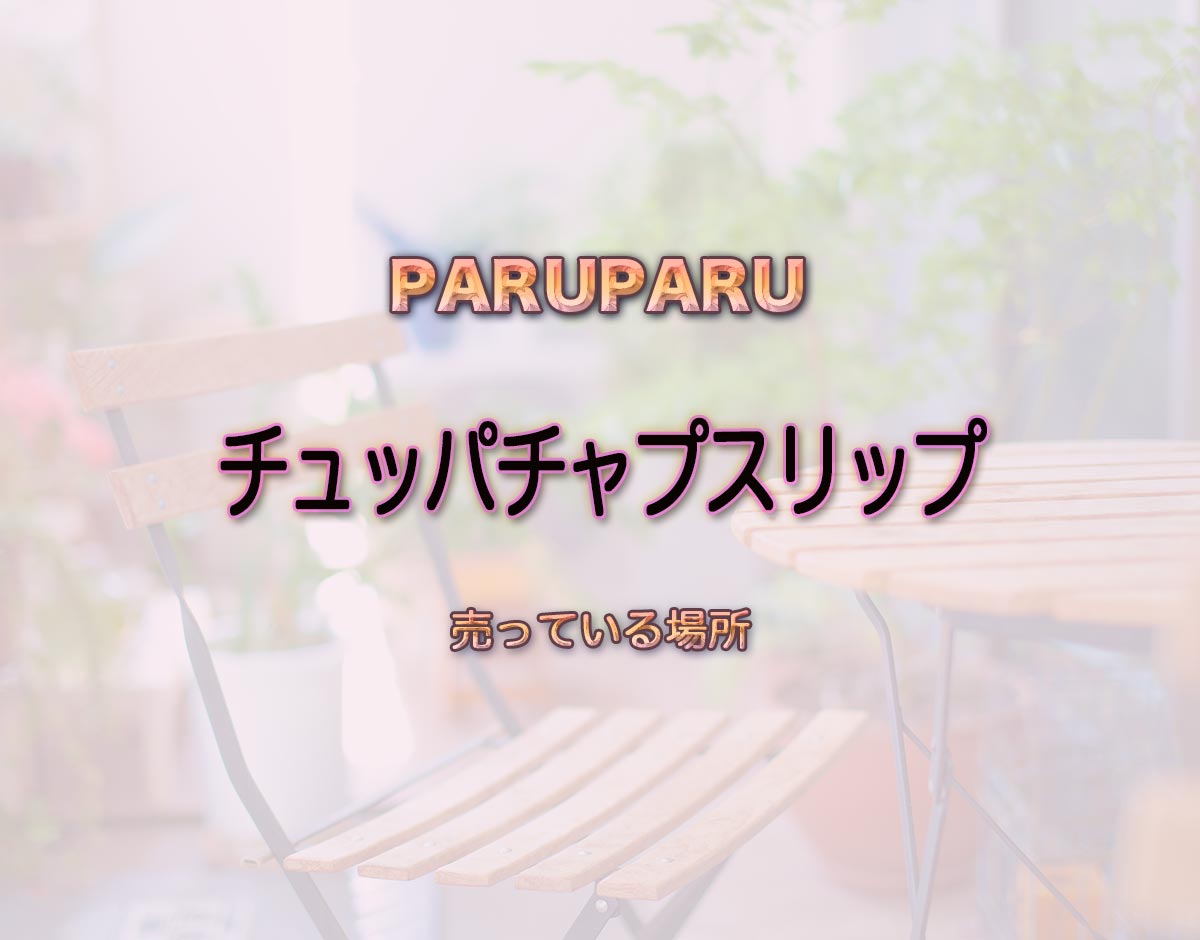 PARUPARU

チュッパチャプスリップ

売っている場所